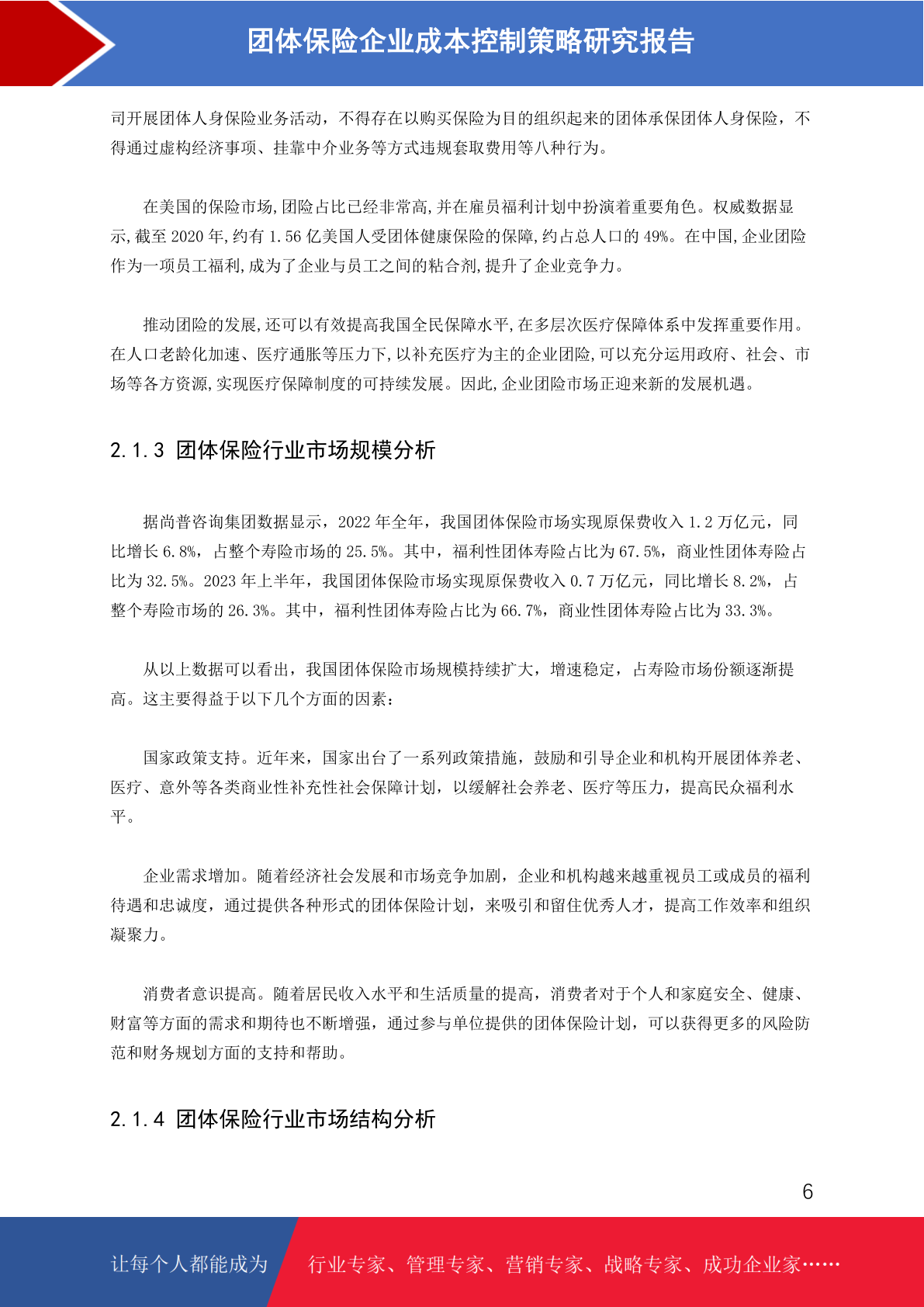 团体保险企业成本控制策略研究报告

司开展团体人身保险业务活动，不得存在以购买保险为目的组织起来的团体承保团体人身保险，不得通过虚构经济事项、挂靠中介业务等方式违规套取费用等八种行为。

在美国的保险市场,团险占比已经非常高,并在雇员福利计划中扮演着重要角色。权威数据显示,截至 2020 年,约有 1.56 亿美国人受团体健康保险的保障,约占总人口的 49%。在中国,企业团险作为一项员工福利,成为了企业与员工之间的粘合剂,提升了企业竞争力。

推动团险的发展,还可以有效提高我国全民保障水平,在多层次医疗保障体系中发挥重要作用。在人口老龄化加速、医疗通胀等压力下,以补充医疗为主的企业团险,可以充分运用政府、社会、市场等各方资源,实现医疗保障制度的可持续发展。因此,企业团险市场正迎来新的发展机遇。

2.1.3 团体保险行业市场规模分析

据尚普咨询集团数据显示，2022 年全年，我国团体保险市场实现原保费收入 1.2 万亿元，同比增长 6.8%，占整个寿险市场的 25.5%。其中，福利性团体寿险占比为 67.5%，商业性团体寿险占比为 32.5%。2023 年上半年，我国团体保险市场实现原保费收入 0.7 万亿元，同比增长 8.2%，占整个寿险市场的 26.3%。其中，福利性团体寿险占比为 66.7%，商业性团体寿险占比为 33.3%。

从以上数据可以看出，我国团体保险市场规模持续扩大，增速稳定，占寿险市场份额逐渐提高。这主要得益于以下几个方面的因素：

国家政策支持。近年来，国家出台了一系列政策措施，鼓励和引导企业和机构开展团体养老、医疗、意外等各类商业性补充性社会保障计划，以缓解社会养老、医疗等压力，提高民众福利水平。

企业需求增加。随着经济社会发展和市场竞争加剧，企业和机构越来越重视员工或成员的福利待遇和忠诚度，通过提供各种形式的团体保险计划，来吸引和留住优秀人才，提高工作效率和组织凝聚力。

消费者意识提高。随着居民收入水平和生活质量的提高，消费者对于个人和家庭安全、健康、财富等方面的需求和期待也不断增强，通过参与单位提供的团体保险计划，可以获得更多的风险防范和财务规划方面的支持和帮助。

2.1.4 团体保险行业市场结构分析

6

让每个人都能成为 行业专家、管理专家、营销专家、战略专家、成功企业家……